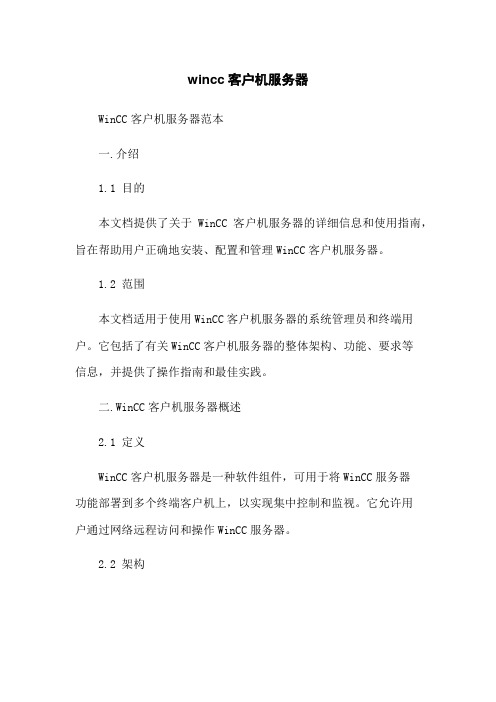 wincc 客户机服务器

WinCC 客户机服务器范本

一.介绍

1.1 目的

本文档提供了关于 WinCC 客户机服务器的详细信息和使用指南，旨在帮助用户正确地安装、配置和管理 WinCC 客户机服务器。

1.2 范围

本文档适用于使用 WinCC 客户机服务器的系统管理员和终端用户。它包括了有关 WinCC 客户机服务器的整体架构、功能、要求等信息，并提供了操作指南和最佳实践。

二.WinCC 客户机服务器概述

2.1 定义

WinCC 客户机服务器是一种软件组件，可用于将 WinCC 服务器功能部署到多个终端客户机上，以实现集中控制和监视。它允许用户通过网络远程访问和操作 WinCC 服务器。

2.2 架构